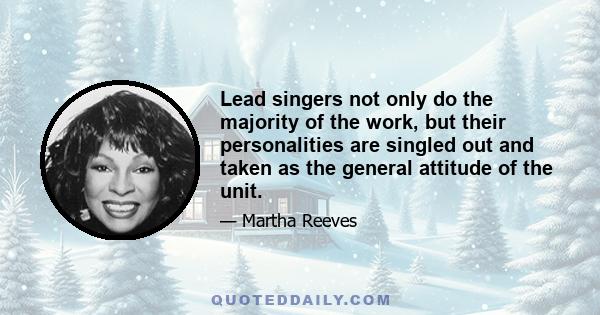 Lead singers not only do the majority of the work, but their personalities are singled out and taken as the general attitude of the unit.

— Martha Reeves

QUOTEDDAILY.COM